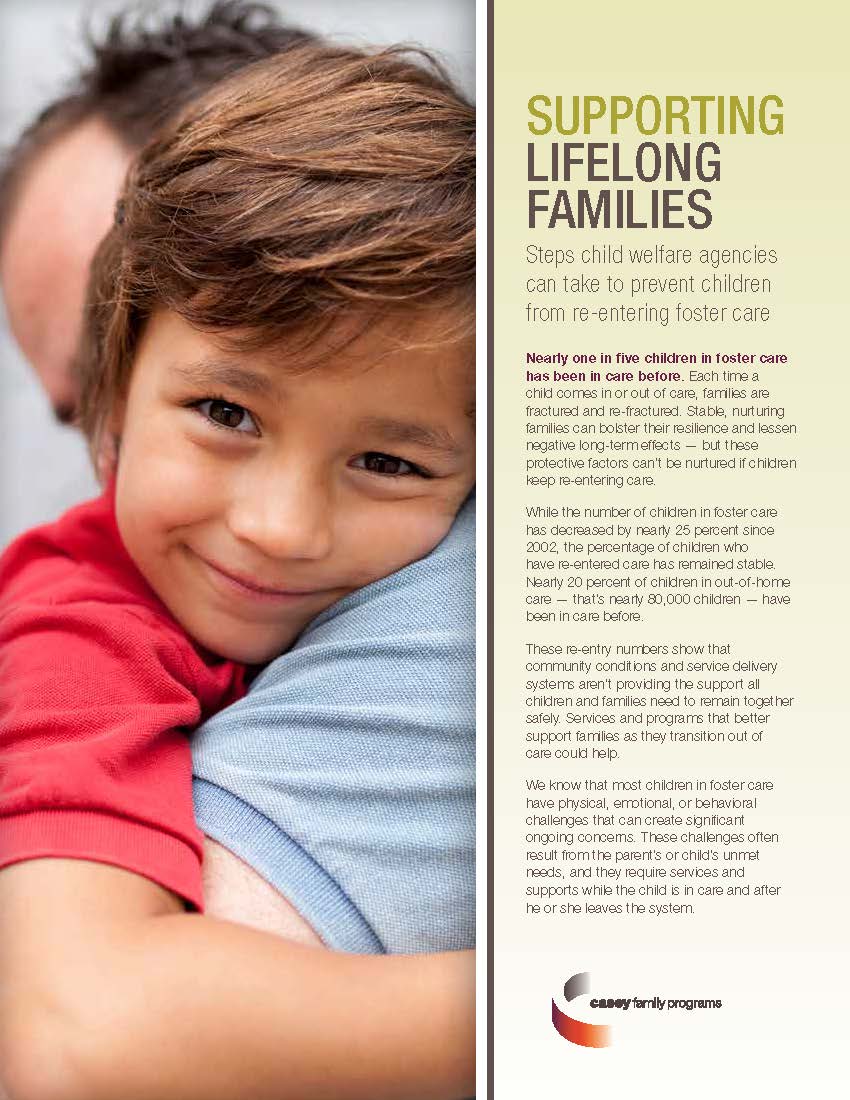 SUPPORTING LIFELONG FAMILIES

Steps child welfare agencies can take to prevent children from re-entering foster care

Nearly one in five children in foster care has been in care before. Each time a child comes in or out of care, families are fractured and re-fractured. Stable, nurturing families can bolster their resilience and lessen negative long-term effects — but these protective factors can't be nurtured if children keep re-entering care.

While the number of children in foster care has decreased by nearly 25 percent since 2002, the percentage of children who have re-entered care has remained stable. Nearly 20 percent of children in out-of-home care — that's nearly 80,000 children — have been in care before.

These re-entry numbers show that community conditions and service delivery systems aren't providing the support all children and families need to remain together safely. Services and programs that better support families as they transition out of care could help.

We know that most children in foster care have physical, emotional, or behavioral challenges that can create significant ongoing concerns. These challenges often result from the parent's or child's unmet needs, and they require services and supports while the child is in care and after he or she leaves the system.

casey family programs